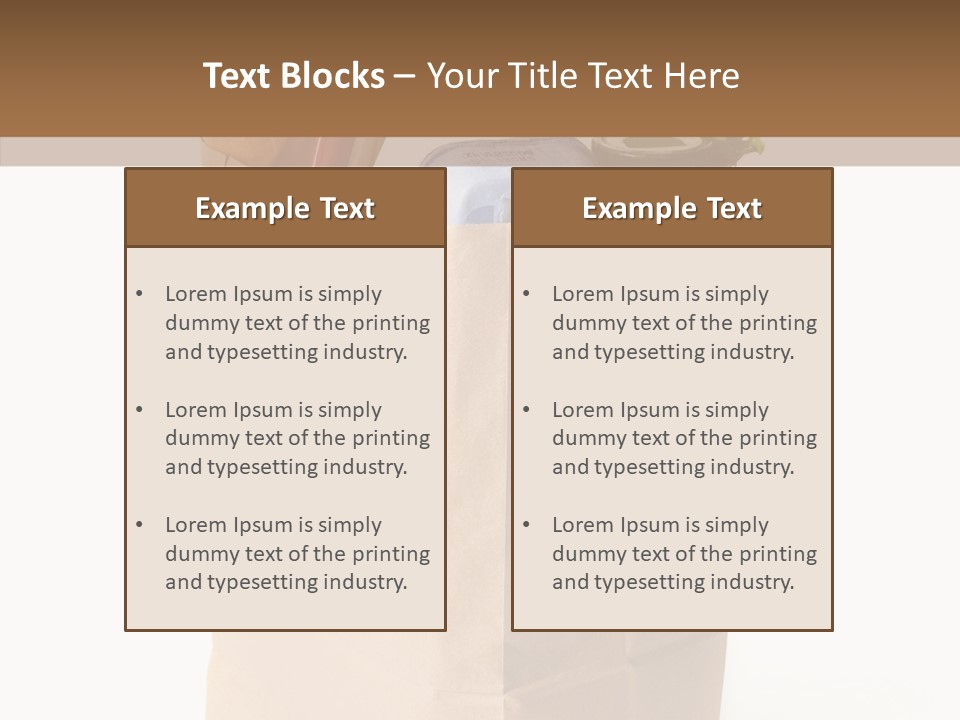 Text Blocks – Your Title Text Here

Example Text

• Lorem Ipsum is simply dummy text of the printing and typesetting industry.

• Lorem Ipsum is simply dummy text of the printing and typesetting industry.

• Lorem Ipsum is simply dummy text of the printing and typesetting industry.

Example Text

• Lorem Ipsum is simply dummy text of the printing and typesetting industry.

• Lorem Ipsum is simply dummy text of the printing and typesetting industry.

• Lorem Ipsum is simply dummy text of the printing and typesetting industry.